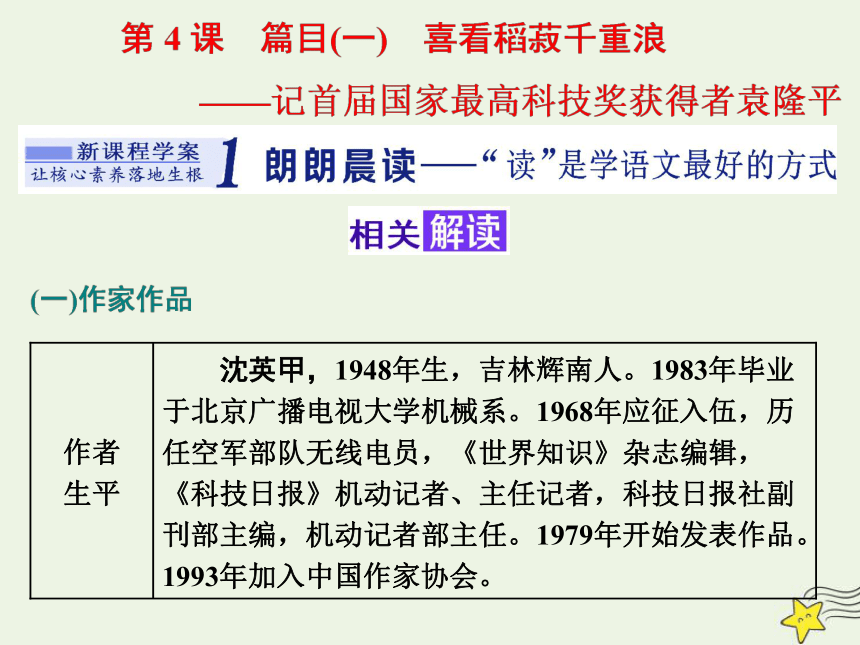 第 4 课　篇目(一)　喜看稻菽千重浪

——记首届国家最高科技奖获得者袁隆平

新课程学案
让核心素养落地生根

1 朗朗晨读——“读”是学语文最好的方式

相关解读

(一)作家作品

| 作者生平 | 沈英甲，1948年生，吉林辉南人。1983年毕业于北京广播电视大学机械系。1968年应征入伍，历任空军部队无线电员，《世界知识》杂志编辑，《科技日报》机动记者、主任记者，科技日报社副刊部主编，机动记者部主任。1979年开始发表作品。1993年加入中国作家协会。 |
|---|---|